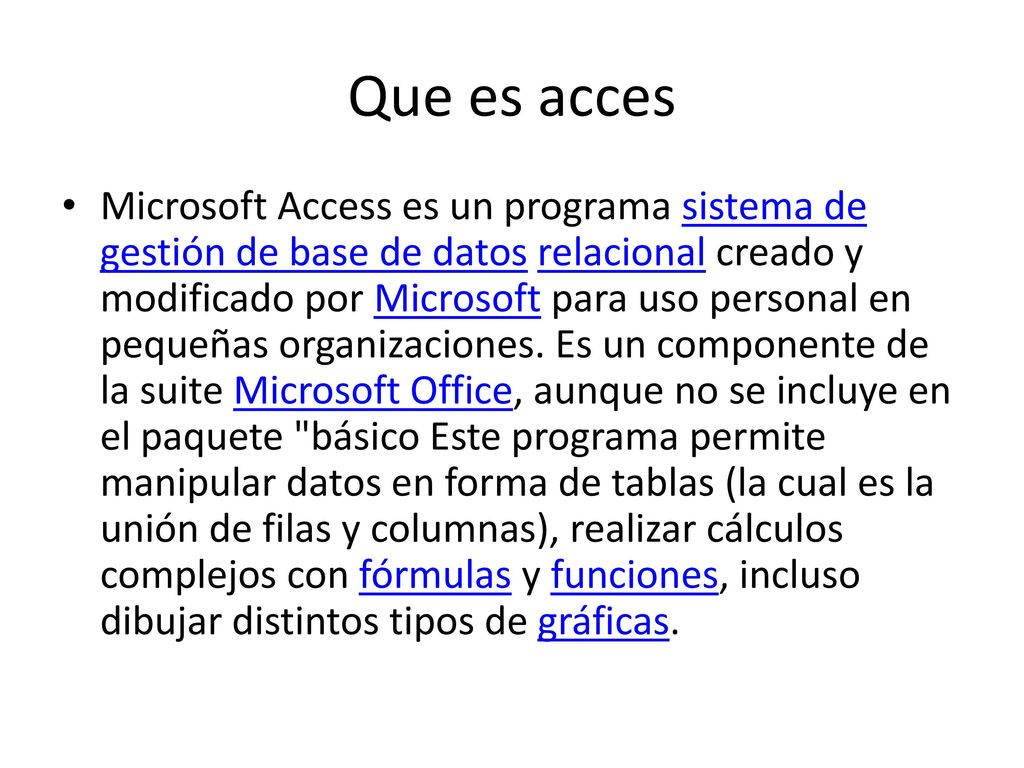 Que es acces

• Microsoft Access es un programa sistema de gestión de base de datos relacional creado y modificado por Microsoft para uso personal en pequeñas organizaciones. Es un componente de la suite Microsoft Office, aunque no se incluye en el paquete "básico Este programa permite manipular datos en forma de tablas (la cual es la unión de filas y columnas), realizar cálculos complejos con fórmulas y funciones, incluso dibujar distintos tipos de gráficas.